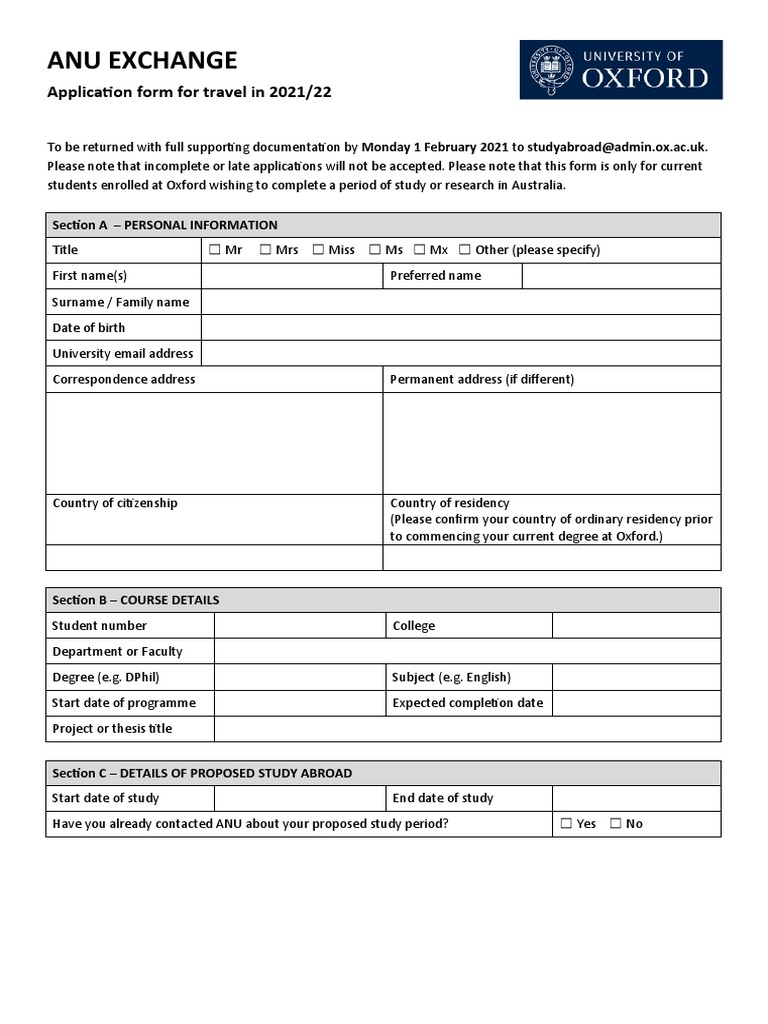 ANU EXCHANGE

Application form for travel in 2021/22

UNIVERSITY OF OXFORD

To be returned with full supporting documentation by Monday 1 February 2021 to studyabroad@admin.ox.ac.uk. Please note that incomplete or late applications will not be accepted. Please note that this form is only for current students enrolled at Oxford wishing to complete a period of study or research in Australia.

| Section A – PERSONAL INFORMATION | | | |
|---|---|---|---|
| Title | ☐ Mr ☐ Mrs ☐ Miss ☐ Ms ☐ Mx ☐ Other (please specify) | | |
| First name(s) | | Preferred name | |
| Surname / Family name | | | |
| Date of birth | | | |
| University email address | | | |
| Correspondence address | | Permanent address (if different) | |
| | | | |
| Country of citizenship | | Country of residency (Please confirm your country of ordinary residency prior to commencing your current degree at Oxford.) | |
| | | | |

| Section B – COURSE DETAILS | | | |
|---|---|---|---|
| Student number | | College | |
| Department or Faculty | | | |
| Degree (e.g. DPhil) | | Subject (e.g. English) | |
| Start date of programme | | Expected completion date | |
| Project or thesis title | | | |

| Section C – DETAILS OF PROPOSED STUDY ABROAD | | | |
|---|---|---|---|
| Start date of study | | End date of study | |
| Have you already contacted ANU about your proposed study period? | | | ☐ Yes ☐ No |